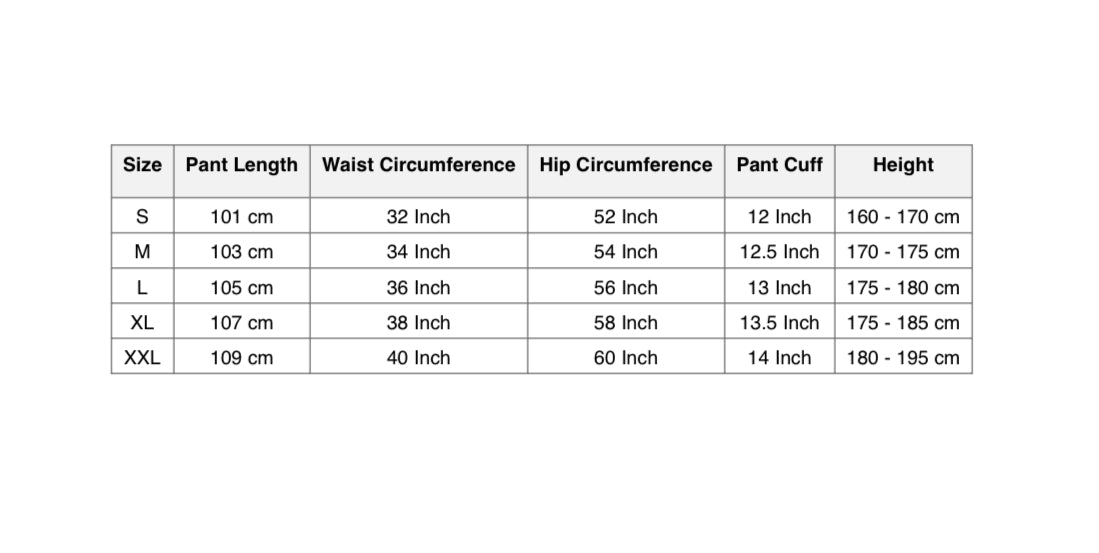 | Size | Pant Length | Waist Circumference | Hip Circumference | Pant Cuff | Height |
|---|---|---|---|---|---|
| S | 101 cm | 32 Inch | 52 Inch | 12 Inch | 160 - 170 cm |
| M | 103 cm | 34 Inch | 54 Inch | 12.5 Inch | 170 - 175 cm |
| L | 105 cm | 36 Inch | 56 Inch | 13 Inch | 175 - 180 cm |
| XL | 107 cm | 38 Inch | 58 Inch | 13.5 Inch | 175 - 185 cm |
| XXL | 109 cm | 40 Inch | 60 Inch | 14 Inch | 180 - 195 cm |